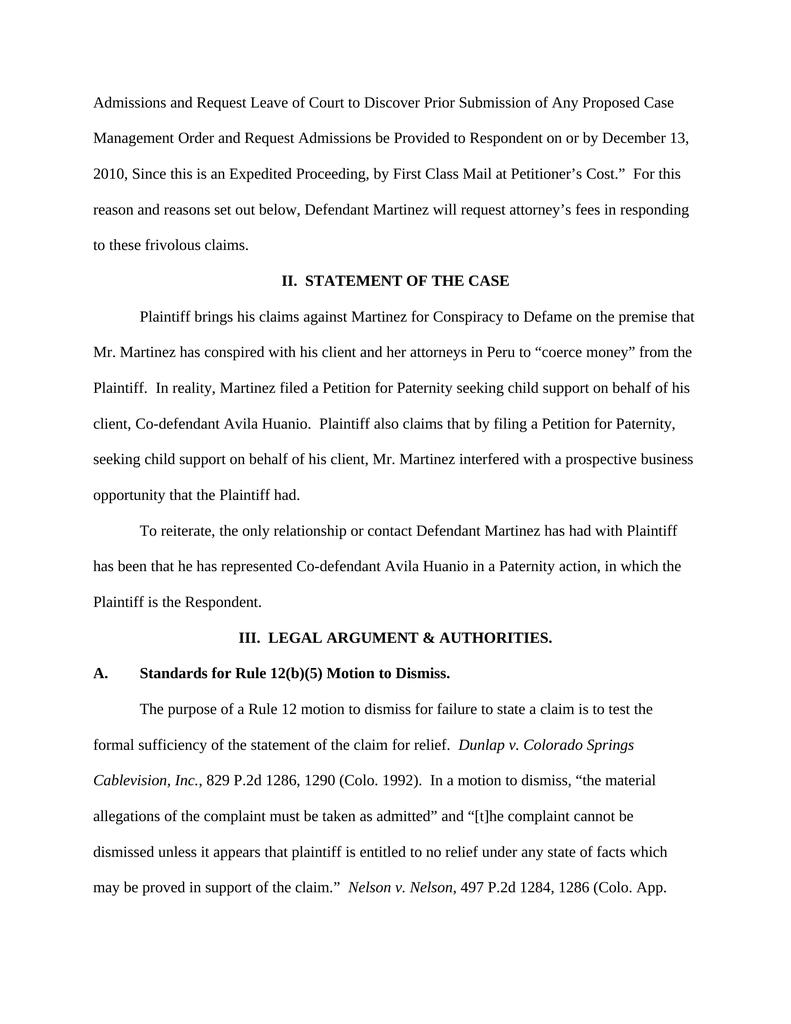 Admissions and Request Leave of Court to Discover Prior Submission of Any Proposed Case Management Order and Request Admissions be Provided to Respondent on or by December 13, 2010, Since this is an Expedited Proceeding, by First Class Mail at Petitioner's Cost." For this reason and reasons set out below, Defendant Martinez will request attorney's fees in responding to these frivolous claims.

II. STATEMENT OF THE CASE

Plaintiff brings his claims against Martinez for Conspiracy to Defame on the premise that Mr. Martinez has conspired with his client and her attorneys in Peru to "coerce money" from the Plaintiff. In reality, Martinez filed a Petition for Paternity seeking child support on behalf of his client, Co-defendant Avila Huanio. Plaintiff also claims that by filing a Petition for Paternity, seeking child support on behalf of his client, Mr. Martinez interfered with a prospective business opportunity that the Plaintiff had.

To reiterate, the only relationship or contact Defendant Martinez has had with Plaintiff has been that he has represented Co-defendant Avila Huanio in a Paternity action, in which the Plaintiff is the Respondent.

III. LEGAL ARGUMENT & AUTHORITIES.

A. Standards for Rule 12(b)(5) Motion to Dismiss.

The purpose of a Rule 12 motion to dismiss for failure to state a claim is to test the formal sufficiency of the statement of the claim for relief. Dunlap v. Colorado Springs Cablevision, Inc., 829 P.2d 1286, 1290 (Colo. 1992). In a motion to dismiss, "the material allegations of the complaint must be taken as admitted" and "[t]he complaint cannot be dismissed unless it appears that plaintiff is entitled to no relief under any state of facts which may be proved in support of the claim." Nelson v. Nelson, 497 P.2d 1284, 1286 (Colo. App.